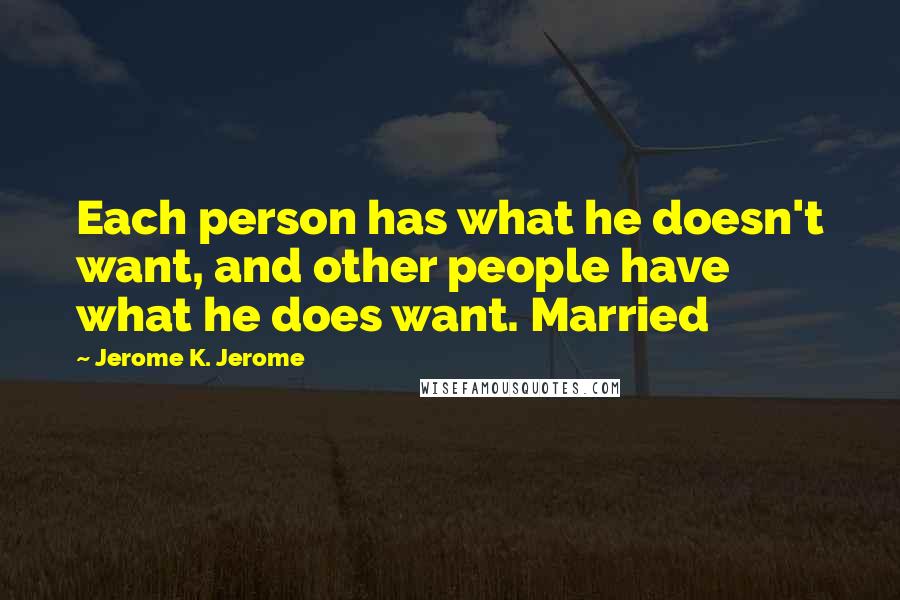 Each person has what he doesn't want, and other people have what he does want. Married

~ Jerome K. Jerome

WISEFAMOUSQUOTES.COM